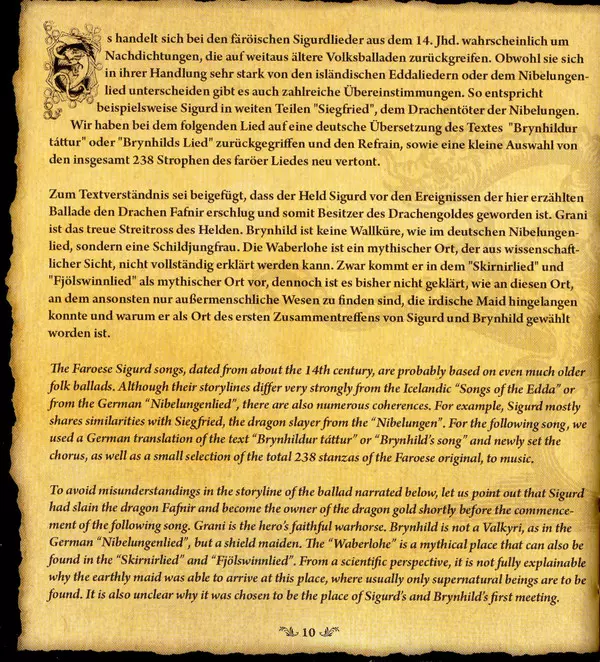 Es handelt sich bei den färöischen Sigurdlieder aus dem 14. Jhd. wahrscheinlich um Nachdichtungen, die auf weitaus ältere Volksballaden zurückgreifen. Obwohl sie sich in ihrer Handlung sehr stark von den isländischen Eddaliedern oder dem Nibelungenlied unterscheiden gibt es auch zahlreiche Übereinstimmungen. So entspricht beispielsweise Sigurd in weiten Teilen "Siegfried", dem Drachentöter der Nibelungen. Wir haben bei dem folgenden Lied auf eine deutsche Übersetzung des Textes "Brynhildur táttur" oder "Brynhilds Lied" zurückgegriffen und den Refrain, sowie eine kleine Auswahl von den insgesamt 238 Strophen des faröer Liedes neu vertont.

Zum Textverständnis sei beigefügt, dass der Held Sigurd vor den Ereignissen der hier erzählten Ballade den Drachen Fafnir erschlug und somit Besitzer des Drachengoldes geworden ist. Grani ist das treue Streitross des Helden. Brynhild ist keine Wallküre, wie im deutschen Nibelungenlied, sondern eine Schildjungfrau. Die Waberlohe ist ein mythischer Ort, der aus wissenschaftlicher Sicht, nicht vollständig erklärt werden kann. Zwar kommt er in dem "Skirnirlied" und "Fjölswinnlied" als mythischer Ort vor, dennoch ist es bisher nicht geklärt, wie an diesen Ort, an dem ansonsten nur außermenschliche Wesen zu finden sind, die irdische Maid hingelangen konnte und warum er als Ort des ersten Zusammentreffens von Sigurd und Brynhild gewählt worden ist.

The Faroese Sigurd songs, dated from about the 14th century, are probably based on even much older folk ballads. Although their storylines differ very strongly from the Icelandic "Songs of the Edda" or from the German "Nibelungenlied", there are also numerous coherences. For example, Sigurd mostly shares similarities with Siegfried, the dragon slayer from the "Nibelungen". For the following song, we used a German translation of the text "Brynhildur táttur" or "Brynhild's song" and newly set the chorus, as well as a small selection of the total 238 stanzas of the Faroese original, to music.

To avoid misunderstandings in the storyline of the ballad narrated below, let us point out that Sigurd had slain the dragon Fafnir and become the owner of the dragon gold shortly before the commencement of the following song. Grani is the hero's faithful warhorse. Brynhild is not a Valkyri, as in the German "Nibelungenlied", but a shield maiden. The "Waberlohe" is a mythical place that can also be found in the "Skirnirlied" and "Fjölswinnlied". From a scientific perspective, it is not fully explainable why the earthly maid was able to arrive at this place, where usually only supernatural beings are to be found. It is also unclear why it was chosen to be the place of Sigurd's and Brynhild's first meeting.

10